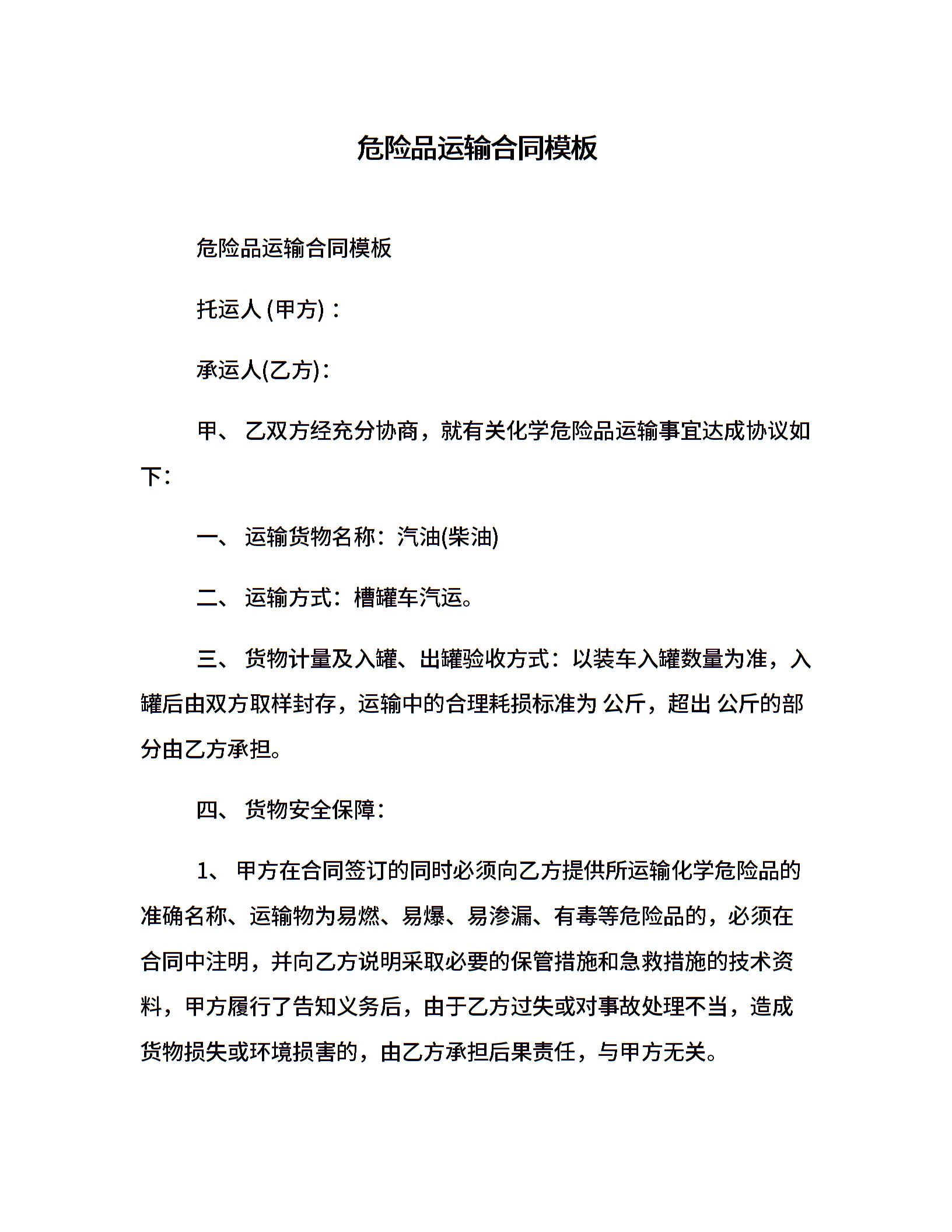 危险品运输合同模板

危险品运输合同模板

托运人 (甲方)：

承运人(乙方):

甲、 乙双方经充分协商，就有关化学危险品运输事宜达成协议如下:

一、 运输货物名称：汽油(柴油)

二、 运输方式：槽罐车汽运。

三、 货物计量及入罐、出罐验收方式：以装车入罐数量为准，入罐后由双方取样封存，运输中的合理耗损标准为 公斤，超出 公斤的部分由乙方承担。

四、 货物安全保障:

1、 甲方在合同签订的同时必须向乙方提供所运输化学危险品的准确名称、运输物为易燃、易爆、易渗漏、有毒等危险品的，必须在合同中注明，并向乙方说明采取必要的保管措施和急救措施的技术资料，甲方履行了告知义务后，由于乙方过失或对事故处理不当，造成货物损失或环境损害的，由乙方承担后果责任，与甲方无关。